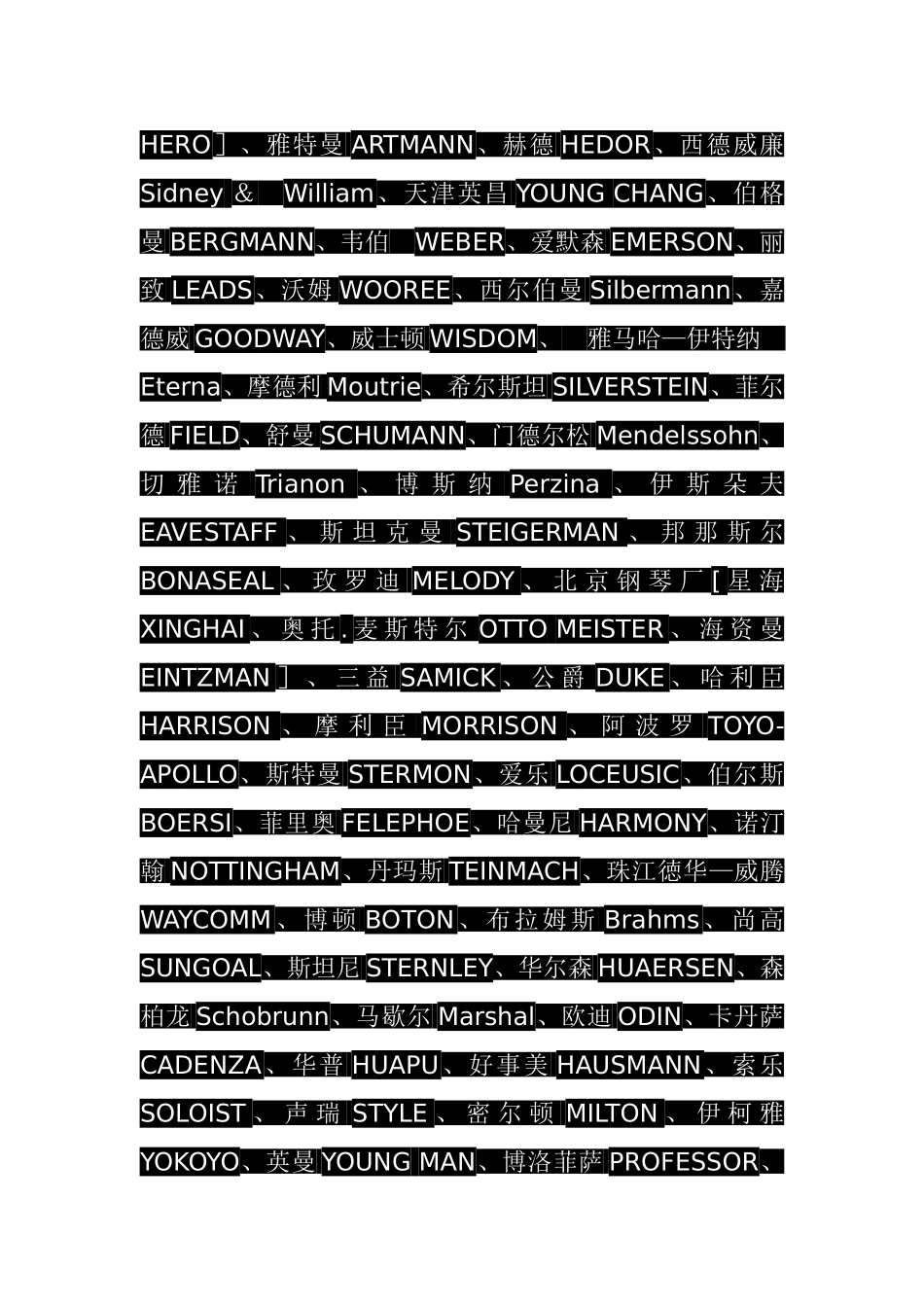 HERO］、雅特曼 ARTMANN、赫德 HEDOR、西德威廉 Sidney ＆ William、天津英昌 YOUNG CHANG、伯格曼 BERGMANN、韦伯 WEBER、爱默森 EMERSON、丽致 LEADS、沃姆 WOOREE、西尔伯曼 Silbermann、嘉德威 GOODWAY、威士顿 WISDOM、 雅马哈—伊特纳 Eterna、摩德利 Moutrie、希尔斯坦 SILVERSTEIN、菲尔德 FIELD、舒曼 SCHUMANN、门德尔松 Mendelssohn、切雅诺 Trianon、博斯纳 Perzina、伊斯朵夫 EAVESTAFF、斯坦克曼 STEIGERMAN、邦那斯尔 BONASEAL、玫罗迪 MELODY、北京钢琴厂［星海 XINGHAI、奥托.麦斯特尔 OTTO MEISTER、海资曼 EINTZMAN］、三益 SAMICK、公爵 DUKE、哈利臣 HARRISON、摩利臣 MORRISON、阿波罗 TOYO-APOLLO、斯特曼 STERMON、爱乐 LOCEUSIC、伯尔斯 BOERSI、菲里奥 FELEPHOE、哈曼尼 HARMONY、诺汀翰 NOTTINGHAM、丹玛斯 TEINMACH、珠江德华—威腾 WAYCOMM、博顿 BOTON、布拉姆斯 Brahms、尚高 SUNGOAL、斯坦尼 STERNLEY、华尔森 HUAERSEN、森柏龙 Schobrunn、马歇尔 Marshal、欧迪 ODIN、卡丹萨 CADENZA、华普 HUAPU、好事美 HAUSMANN、索乐 SOLOIST、声瑞 STYLE、密尔顿 MILTON、伊柯雅 YOKOYO、英曼 YOUNG MAN、博洛菲萨 PROFESSOR、